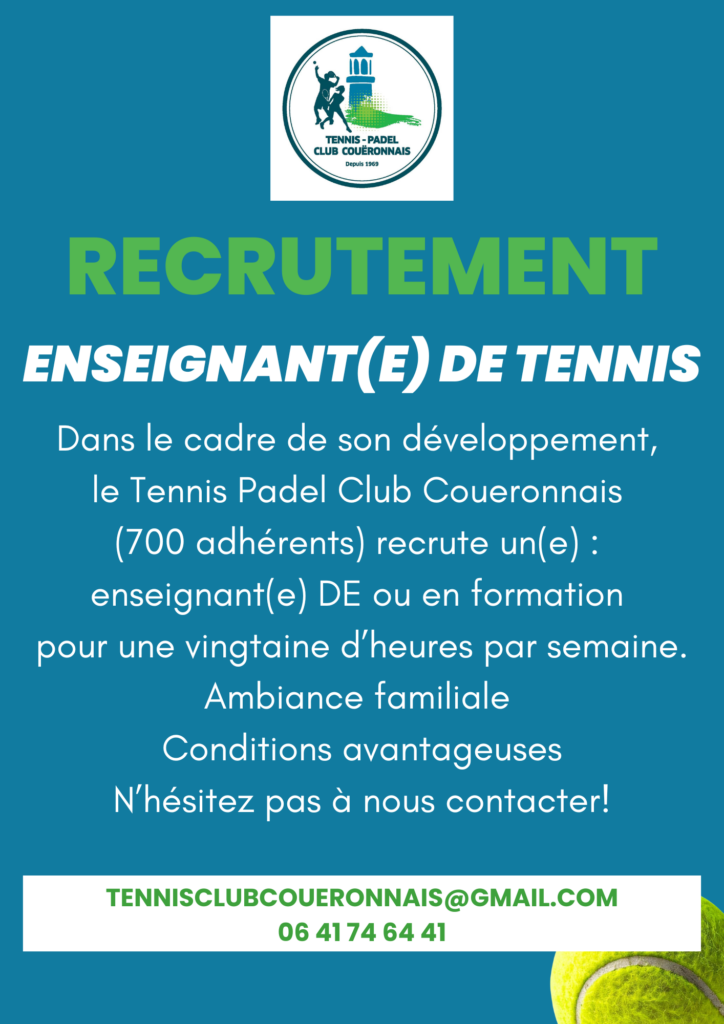 TENNIS - PADEL
CLUB COUËRONNAIS
Depuis 1969

RECRUTEMENT

ENSEIGNANT(E) DE TENNIS

Dans le cadre de son développement, le Tennis Padel Club Coueronnais (700 adhérents) recrute un(e) : enseignant(e) DE ou en formation pour une vingtaine d'heures par semaine.
Ambiance familiale
Conditions avantageuses
N'hésitez pas à nous contacter!

TENNISCLUBCOUERONNAIS@GMAIL.COM
06 41 74 64 41